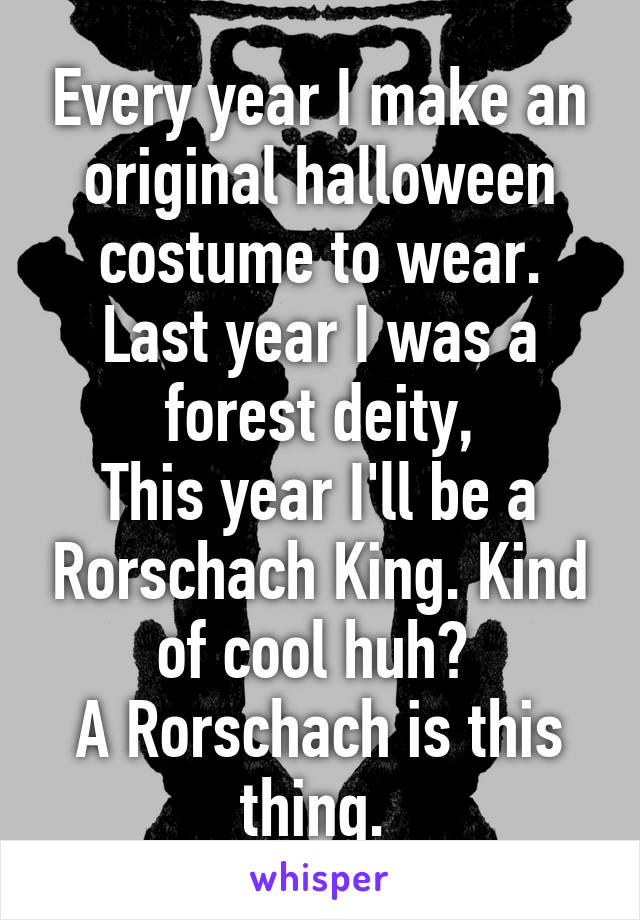 Every year I make an original halloween costume to wear.
Last year I was a forest deity,
This year I'll be a Rorschach King. Kind of cool huh?
A Rorschach is this thing.

whisper